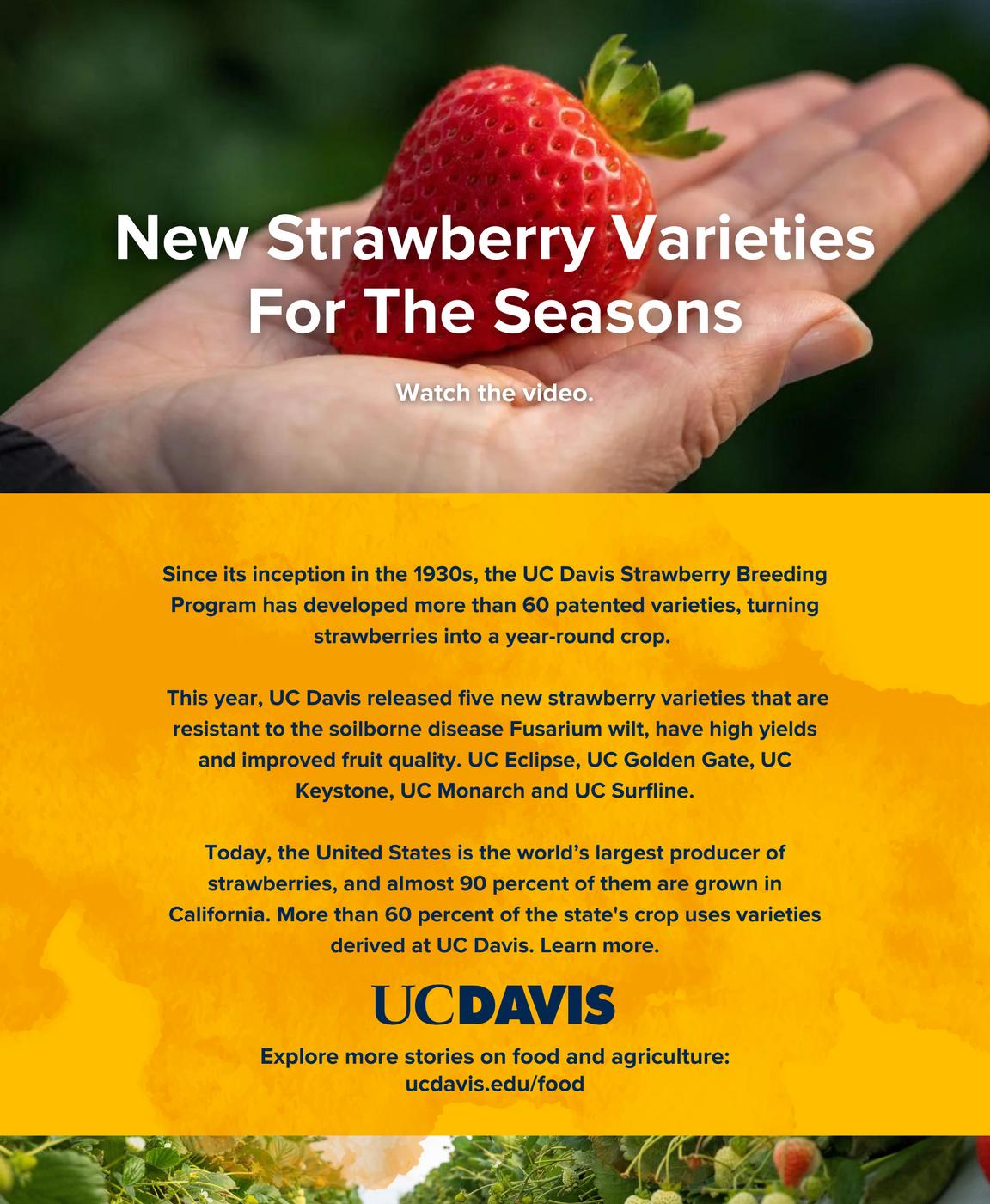 New Strawberry Varieties For The Seasons

Watch the video.

Since its inception in the 1930s, the UC Davis Strawberry Breeding Program has developed more than 60 patented varieties, turning strawberries into a year-round crop.

This year, UC Davis released five new strawberry varieties that are resistant to the soilborne disease Fusarium wilt, have high yields and improved fruit quality. UC Eclipse, UC Golden Gate, UC Keystone, UC Monarch and UC Surfline.

Today, the United States is the world's largest producer of strawberries, and almost 90 percent of them are grown in California. More than 60 percent of the state's crop uses varieties derived at UC Davis. Learn more.

UCDAVIS

Explore more stories on food and agriculture: ucdavis.edu/food